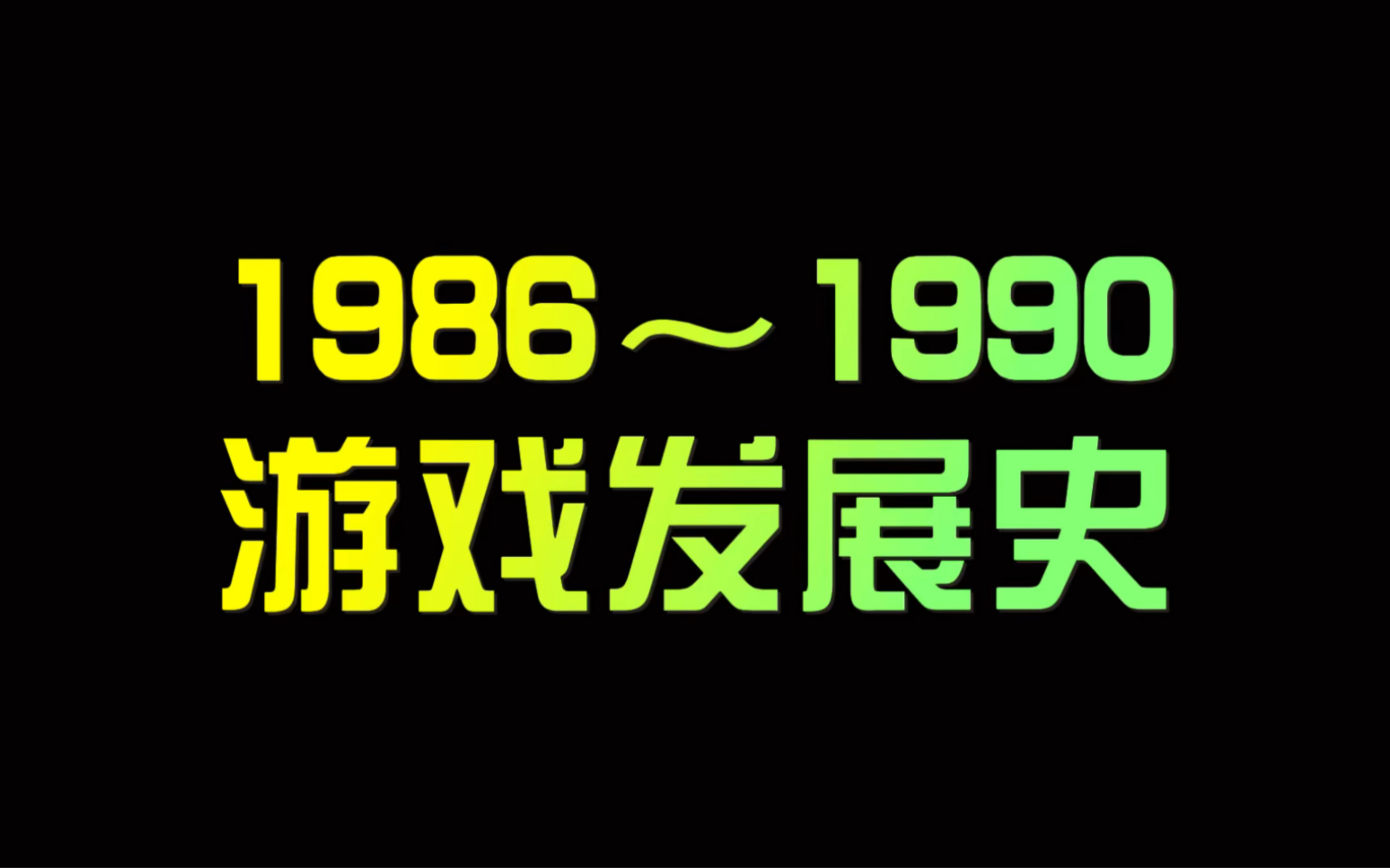 1986～1990
游戏发展史